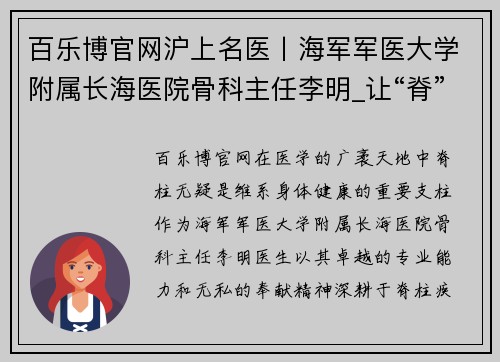 百乐博官网沪上名医丨海军军医大学附属长海医院骨科主任李明_让“脊”

百乐博官网在医学的广袤天地中脊柱无疑是维系身体健康的重要支柱作为海军军医大学附属长海医院骨科主任李明医生以其卓越的专业能力和无私的奉献精神深耕于脊柱疾